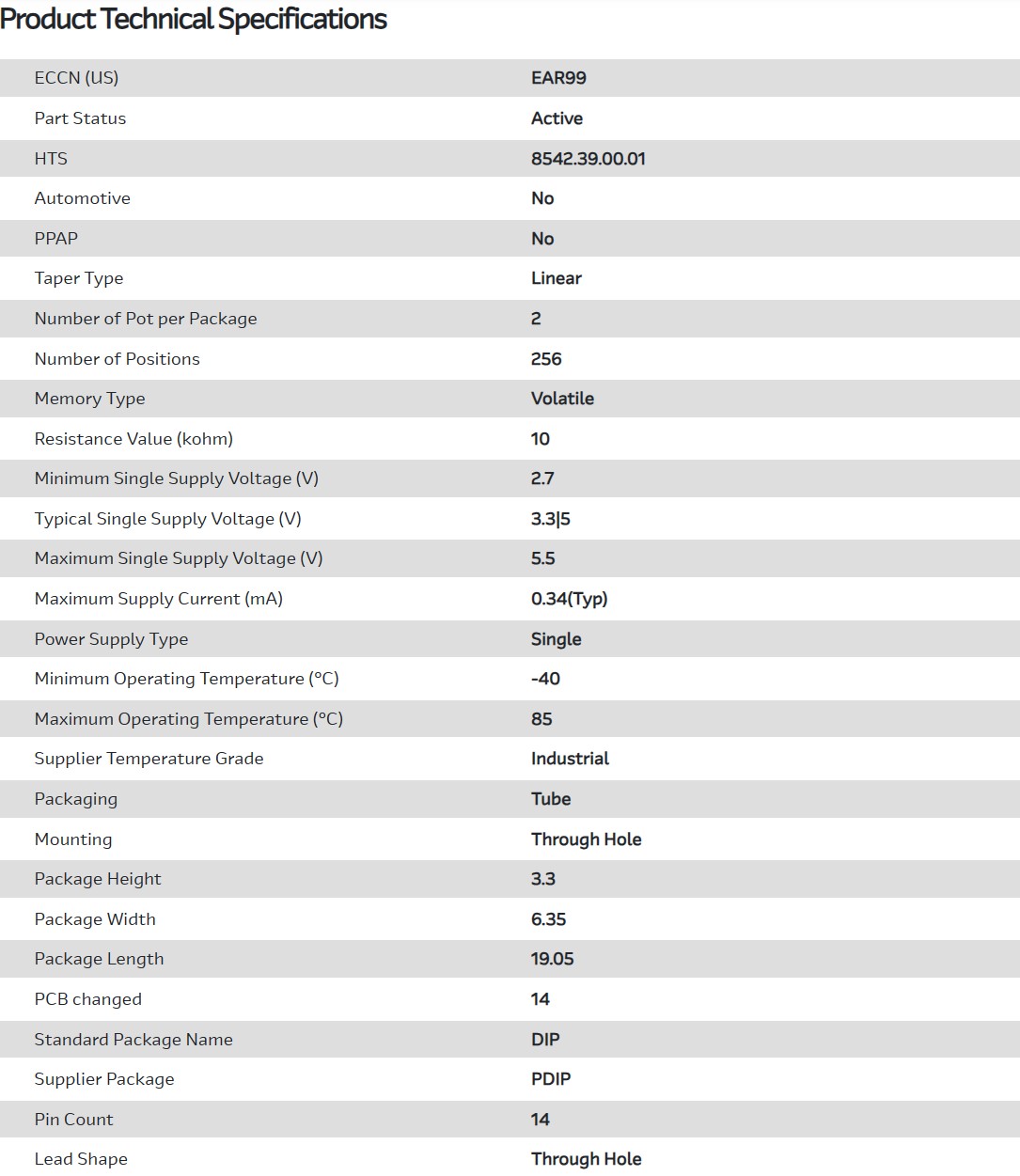 Product Technical Specifications

| | |
|---|---|
| ECCN (US) | EAR99 |
| Part Status | Active |
| HTS | 8542.39.00.01 |
| Automotive | No |
| PPAP | No |
| Taper Type | Linear |
| Number of Pot per Package | 2 |
| Number of Positions | 256 |
| Memory Type | Volatile |
| Resistance Value (kohm) | 10 |
| Minimum Single Supply Voltage (V) | 2.7 |
| Typical Single Supply Voltage (V) | 3.3\|5 |
| Maximum Single Supply Voltage (V) | 5.5 |
| Maximum Supply Current (mA) | 0.34(Typ) |
| Power Supply Type | Single |
| Minimum Operating Temperature (°C) | -40 |
| Maximum Operating Temperature (°C) | 85 |
| Supplier Temperature Grade | Industrial |
| Packaging | Tube |
| Mounting | Through Hole |
| Package Height | 3.3 |
| Package Width | 6.35 |
| Package Length | 19.05 |
| PCB changed | 14 |
| Standard Package Name | DIP |
| Supplier Package | PDIP |
| Pin Count | 14 |
| Lead Shape | Through Hole |